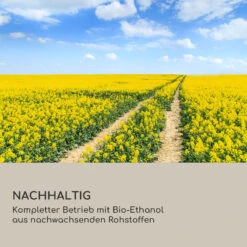 NACHHALTIG

Kompletter Betrieb mit Bio-Ethanol aus nachwachsenden Rohstoffen